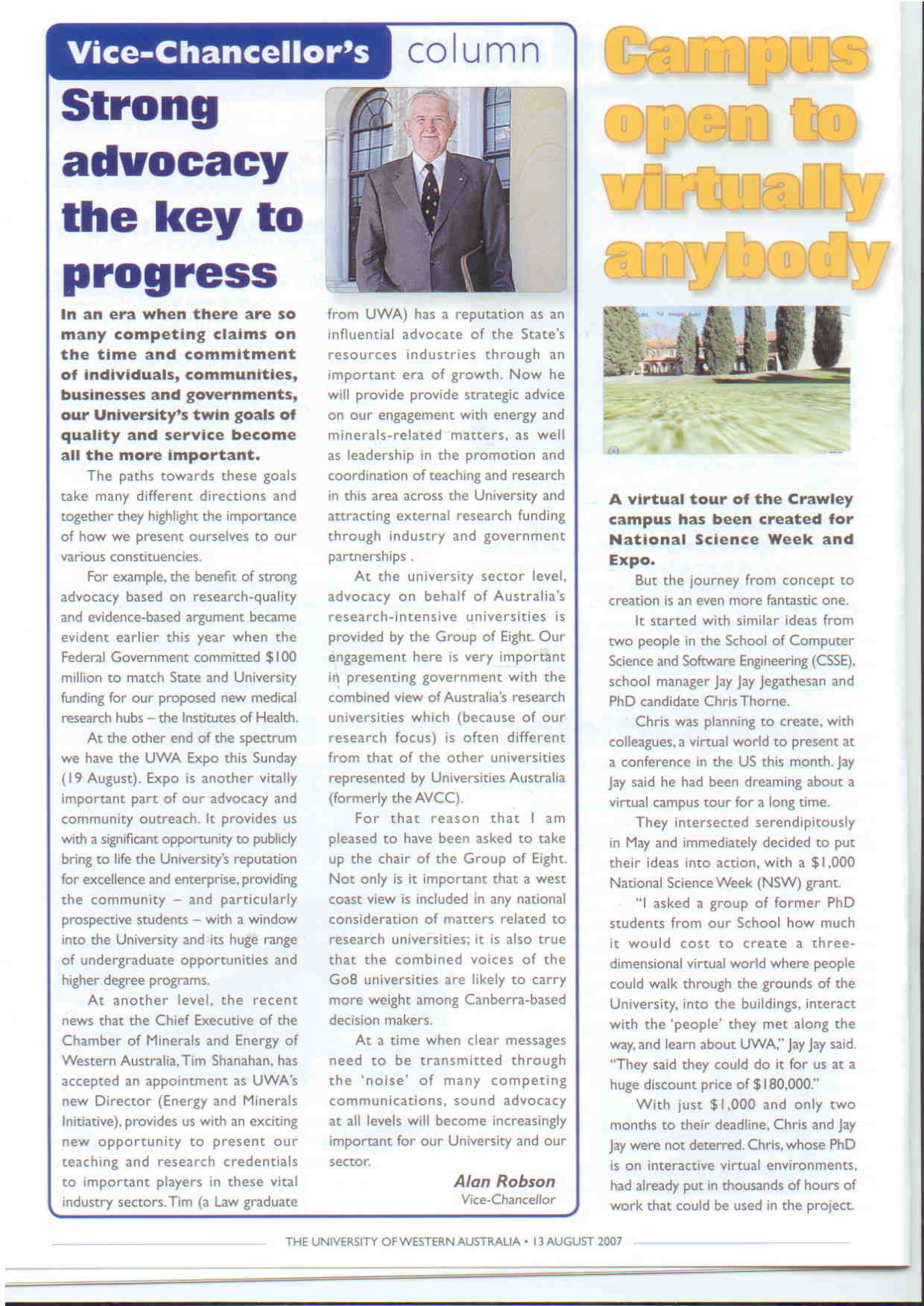 Vice-Chancellor's column

Strong advocacy the key to progress

In an era when there are so many competing claims on the time and commitment of individuals, communities, businesses and governments, our University's twin goals of quality and service become all the more important.

The paths towards these goals take many different directions and together they highlight the importance of how we present ourselves to our various constituencies.

For example, the benefit of strong advocacy based on research-quality and evidence-based argument became evident earlier this year when the Federal Government committed \$100 million to match State and University funding for our proposed new medical research hubs – the Institutes of Health.

At the other end of the spectrum we have the UWA Expo this Sunday (19 August). Expo is another vitally important part of our advocacy and community outreach. It provides us with a significant opportunity to publicly bring to life the University's reputation for excellence and enterprise, providing the community – and particularly prospective students – with a window into the University and its huge range of undergraduate opportunities and higher degree programs.

At another level, the recent news that the Chief Executive of the Chamber of Minerals and Energy of Western Australia, Tim Shanahan, has accepted an appointment as UWA's new Director (Energy and Minerals Initiative), provides us with an exciting new opportunity to present our teaching and research credentials to important players in these vital industry sectors. Tim (a Law graduate from UWA) has a reputation as an influential advocate of the State's resources industries through an important era of growth. Now he will provide provide strategic advice on our engagement with energy and minerals-related matters, as well as leadership in the promotion and coordination of teaching and research in this area across the University and attracting external research funding through industry and government partnerships .

At the university sector level, advocacy on behalf of Australia's research-intensive universities is provided by the Group of Eight. Our engagement here is very important in presenting government with the combined view of Australia's research universities which (because of our research focus) is often different from that of the other universities represented by Universities Australia (formerly the AVCC).

For that reason that I am pleased to have been asked to take up the chair of the Group of Eight. Not only is it important that a west coast view is included in any national consideration of matters related to research universities; it is also true that the combined voices of the Go8 universities are likely to carry more weight among Canberra-based decision makers.

At a time when clear messages need to be transmitted through the 'noise' of many competing communications, sound advocacy at all levels will become increasingly important for our University and our sector.

Alan Robson
Vice-Chancellor

Campus open to virtually anybody

A virtual tour of the Crawley campus has been created for National Science Week and Expo.

But the journey from concept to creation is an even more fantastic one.

It started with similar ideas from two people in the School of Computer Science and Software Engineering (CSSE), school manager Jay Jay Jegathesan and PhD candidate Chris Thorne.

Chris was planning to create, with colleagues, a virtual world to present at a conference in the US this month. Jay Jay said he had been dreaming about a virtual campus tour for a long time.

They intersected serendipitously in May and immediately decided to put their ideas into action, with a \$1,000 National Science Week (NSW) grant.

"I asked a group of former PhD students from our School how much it would cost to create a three-dimensional virtual world where people could walk through the grounds of the University, into the buildings, interact with the 'people' they met along the way, and learn about UWA," Jay Jay said. "They said they could do it for us at a huge discount price of \$180,000."

With just \$1,000 and only two months to their deadline, Chris and Jay Jay were not deterred. Chris, whose PhD is on interactive virtual environments, had already put in thousands of hours of work that could be used in the project.

THE UNIVERSITY OF WESTERN AUSTRALIA • 13 AUGUST 2007